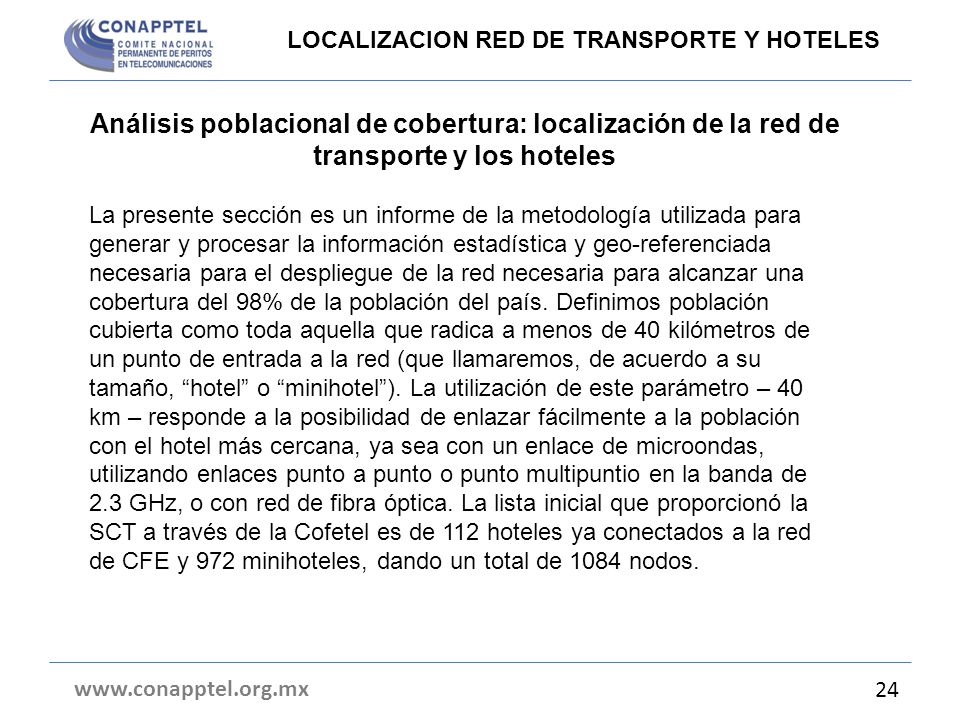 CONAPPTEL
COMITE NACIONAL PERMANENTE DE PERITOS EN TELECOMUNICACIONES

LOCALIZACION RED DE TRANSPORTE Y HOTELES

Análisis poblacional de cobertura: localización de la red de transporte y los hoteles

La presente sección es un informe de la metodología utilizada para generar y procesar la información estadística y geo-referenciada necesaria para el despliegue de la red necesaria para alcanzar una cobertura del 98% de la población del país. Definimos población cubierta como toda aquella que radica a menos de 40 kilómetros de un punto de entrada a la red (que llamaremos, de acuerdo a su tamaño, “hotel” o “minihotel”). La utilización de este parámetro – 40 km – responde a la posibilidad de enlazar fácilmente a la población con el hotel más cercana, ya sea con un enlace de microondas, utilizando enlaces punto a punto o punto multipuntio en la banda de 2.3 GHz, o con red de fibra óptica. La lista inicial que proporcionó la SCT a través de la Cofetel es de 112 hoteles ya conectados a la red de CFE y 972 minihoteles, dando un total de 1084 nodos.

www.conapptel.org.mx

24